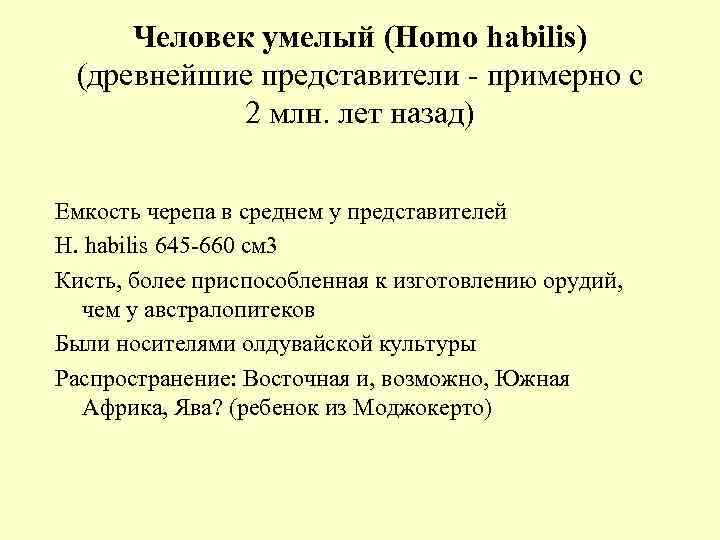 Человек умелый (Homo habilis) (древнейшие представители - примерно с 2 млн. лет назад)

Емкость черепа в среднем у представителей

H. habilis 645-660 см3

Кисть, более приспособленная к изготовлению орудий, чем у австралопитеков

Были носителями олдувайской культуры

Распространение: Восточная и, возможно, Южная Африка, Ява? (ребенок из Моджокерто)